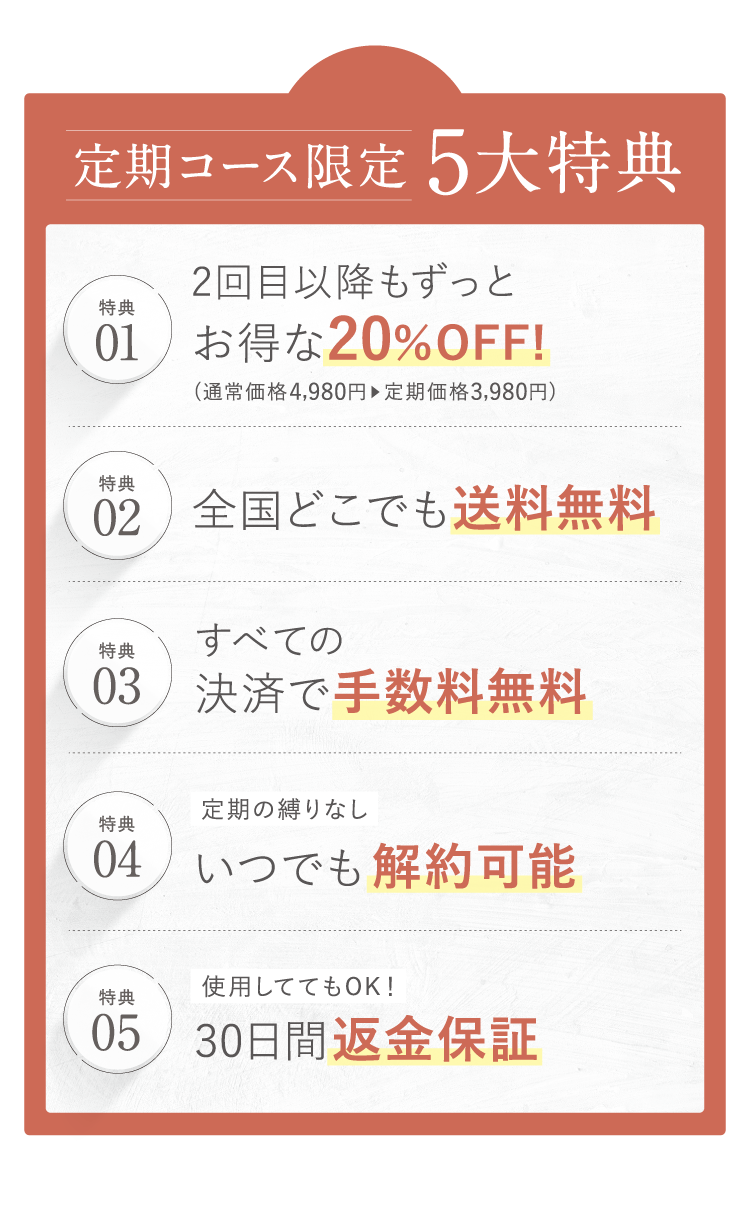 定期コース限定 5大特典

特典
01
2回目以降もずっと
お得な20%OFF!
(通常価格4,980円▶定期価格3,980円)

特典
02
全国どこでも送料無料

特典
03
すべての
決済で手数料無料

特典
04
定期の縛りなし
いつでも解約可能

特典
05
使用しててもOK!
30日間返金保証